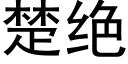 楚绝